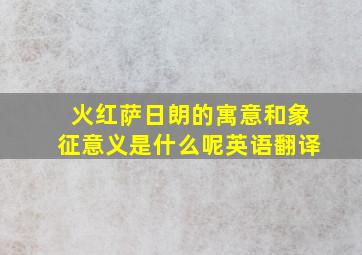 火红萨日朗的寓意和象征意义是什么呢英语翻译